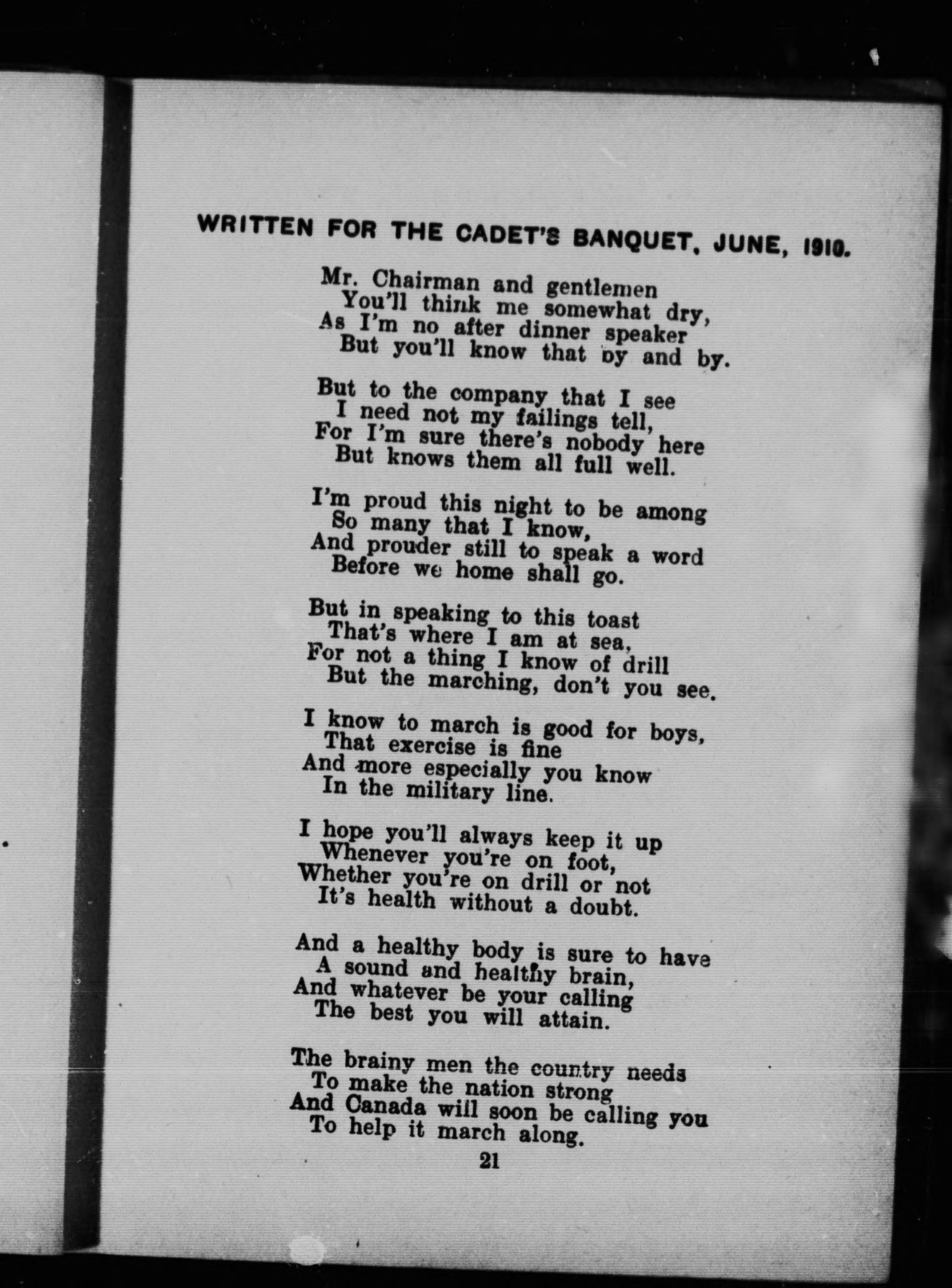 WRITTEN FOR THE CADET'S BANQUET, JUNE, 1910.

Mr. Chairman and gentlemen
You'll think me somewhat dry,
As I'm no after dinner speaker
But you'll know that by and by.

But to the company that I see
I need not my failings tell,
For I'm sure there's nobody here
But knows them all full well.

I'm proud this night to be among
So many that I know,
And prouder still to speak a word
Before we home shall go.

But in speaking to this toast
That's where I am at sea,
For not a thing I know of drill
But the marching, don't you see.

I know to march is good for boys,
That exercise is fine
And more especially you know
In the military line.

I hope you'll always keep it up
Whenever you're on foot,
Whether you're on drill or not
It's health without a doubt.

And a healthy body is sure to have
A sound and healthy brain,
And whatever be your calling
The best you will attain.

The brainy men the country needs
To make the nation strong
And Canada will soon be calling you
To help it march along.

21